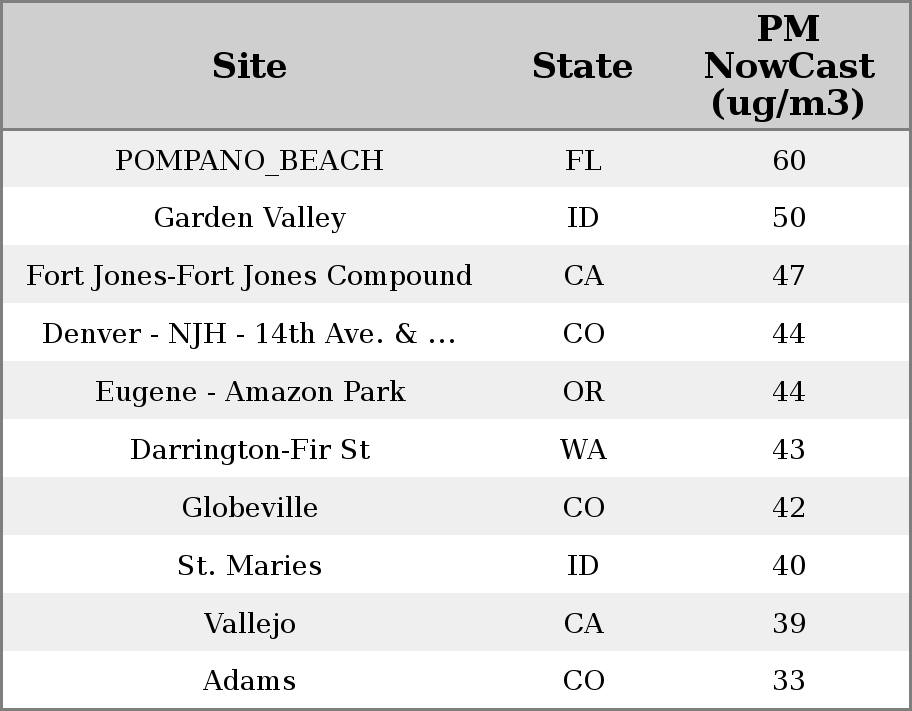 | Site | State | PM NowCast (ug/m3) |
|---|---|---|
| POMPANO_BEACH | FL | 60 |
| Garden Valley | ID | 50 |
| Fort Jones-Fort Jones Compound | CA | 47 |
| Denver - NJH - 14th Ave. & ... | CO | 44 |
| Eugene - Amazon Park | OR | 44 |
| Darrington-Fir St | WA | 43 |
| Globeville | CO | 42 |
| St. Maries | ID | 40 |
| Vallejo | CA | 39 |
| Adams | CO | 33 |